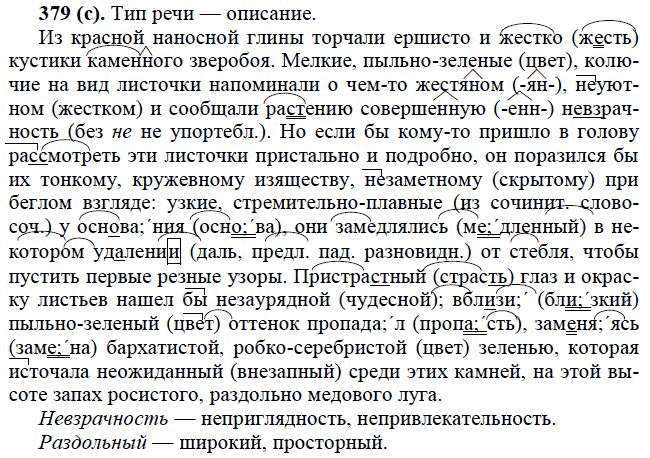 379 (с). Тип речи — описание.

Из красной наносной глины торчали ершисто и жестко (жесть) кустики каменного зверобоя. Мелкие, пыльно-зеленые (цвет), колючие на вид листочки напоминали о чем-то жестяном (-ян-), неуютном (жестком) и сообщали растению совершенную (-енн-) невзрачность (без не не упортебл.). Но если бы кому-то пришло в голову рассмотреть эти листочки пристально и подробно, он поразился бы их тонкому, кружевному изяществу, незаметному (скрытому) при беглом взгляде: узкие, стремительно-плавные (из сочинит. словосоч.) у основа;´ния (осно;´ва), они замедлялись (ме;´дленный) в некотором удалении (даль, предл. пад. разновидн.) от стебля, чтобы пустить первые резные узоры. Пристрастный (страсть) глаз и окраску листьев нашел бы незаурядной (чудесной); вблизи;´ (бли;´зкий) пыльно-зеленый (цвет) оттенок пропада;´л (пропа;´сть), заменя;´ясь (заме;´на) бархатистой, робко-серебристой (цвет) зеленью, которая источала неожиданный (внезапный) среди этих камней, на этой высоте запах росистого, раздольно медового луга.

Невзрачность — неприглядность, непривлекательность.

Раздольный — широкий, просторный.